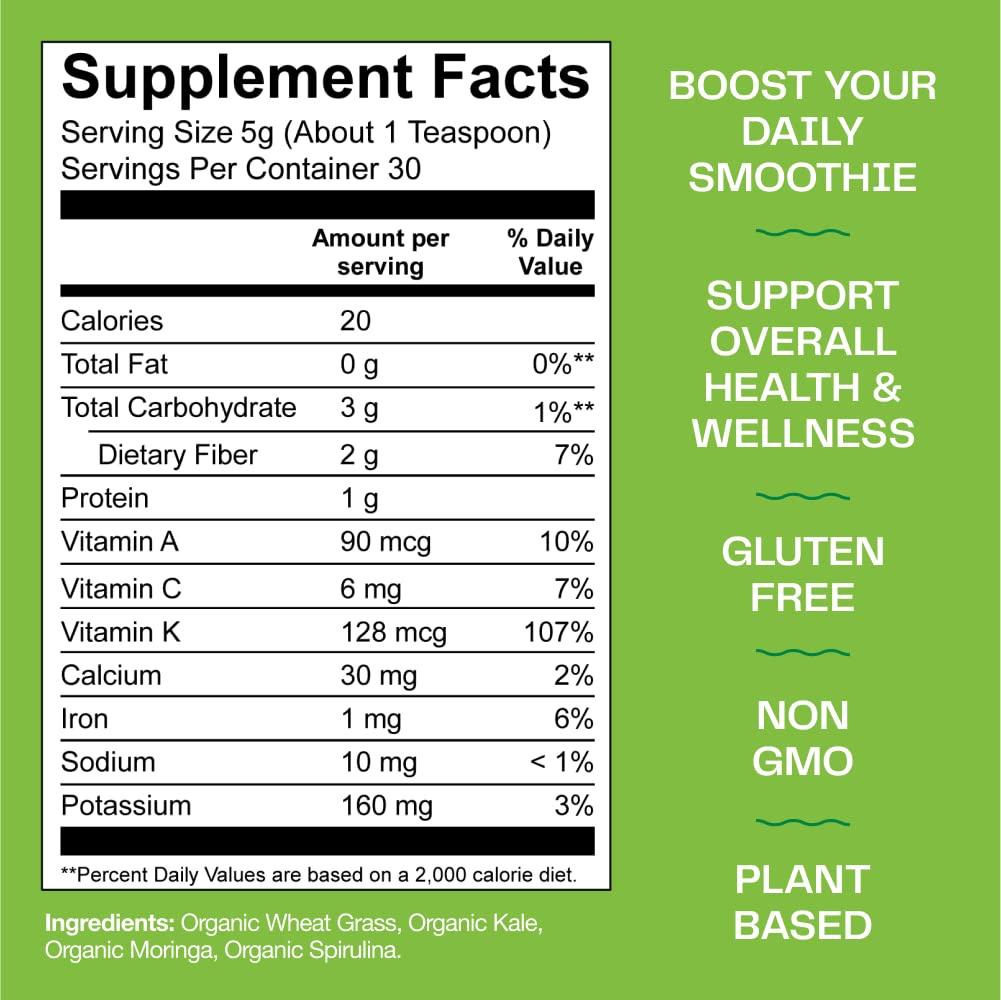 Supplement Facts
Serving Size 5g (About 1 Teaspoon)
Servings Per Container 30

| | Amount per serving | % Daily Value |
|---|---|---|
| Calories | 20 | |
| Total Fat | 0 g | 0%** |
| Total Carbohydrate | 3 g | 1%** |
| Dietary Fiber | 2 g | 7% |
| Protein | 1 g | |
| Vitamin A | 90 mcg | 10% |
| Vitamin C | 6 mg | 7% |
| Vitamin K | 128 mcg | 107% |
| Calcium | 30 mg | 2% |
| Iron | 1 mg | 6% |
| Sodium | 10 mg | < 1% |
| Potassium | 160 mg | 3% |

**Percent Daily Values are based on a 2,000 calorie diet.

Ingredients: Organic Wheat Grass, Organic Kale, Organic Moringa, Organic Spirulina.

BOOST YOUR DAILY SMOOTHIE

SUPPORT OVERALL HEALTH & WELLNESS

GLUTEN FREE

NON GMO

PLANT BASED